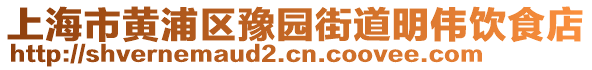 上海市黄浦区豫园街道明伟饮食店
http://shvernemaud2.cn.coovee.com